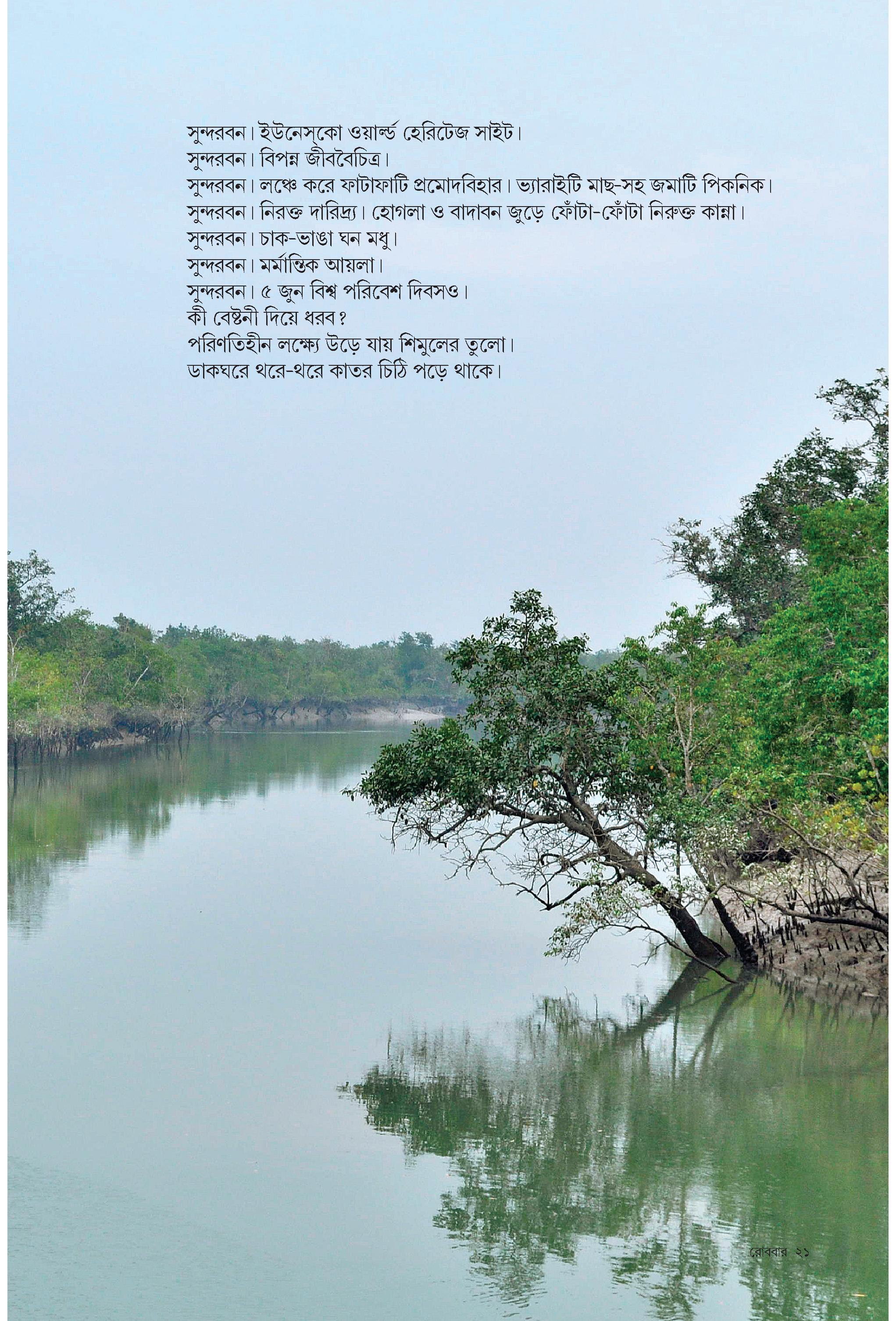 সুন্দরবন। ইউনেস্কো ওয়ার্ল্ড হেরিটেজ সাইট।
সুন্দরবন। বিপন্ন জীববৈচিত্র।
সুন্দরবন। লঞ্চে করে ফাটাফাটি প্রমোদবিহার। ভ্যারাইটি মাছ-সহ জমাটি পিকনিক।
সুন্দরবন। নিরক্ত দারিদ্র্য। হোগলা ও বাদাবন জুড়ে ফোঁটা-ফোঁটা নিরুক্ত কান্না।
সুন্দরবন। চাক-ভাঙা ঘন মধু।
সুন্দরবন। মর্মান্তিক আয়লা।
সুন্দরবন। ৫ জুন বিশ্ব পরিবেশ দিবসও।
কী বেষ্টনী দিয়ে ধরব?
পরিণতিহীন লক্ষ্যে উড়ে যায় শিমুলের তুলো।
ডাকঘরে থরে-থরে কাতর চিঠি পড়ে থাকে।

রোববার ২১